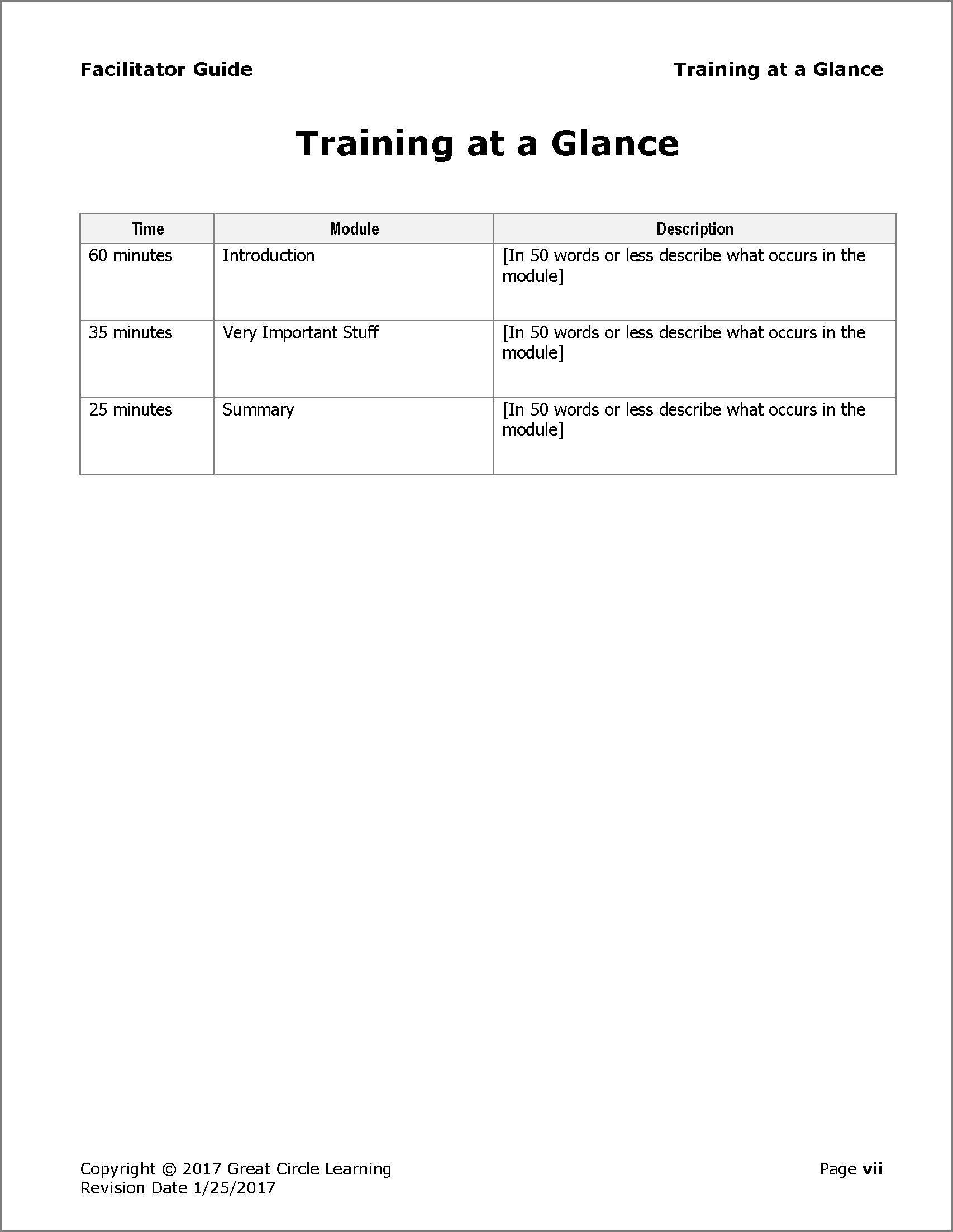 Facilitator Guide

Training at a Glance

Training at a Glance

| Time | Module | Description |
|---|---|---|
| 60 minutes | Introduction | [In 50 words or less describe what occurs in the module] |
| 35 minutes | Very Important Stuff | [In 50 words or less describe what occurs in the module] |
| 25 minutes | Summary | [In 50 words or less describe what occurs in the module] |

Copyright © 2017 Great Circle Learning
Revision Date 1/25/2017

Page vii